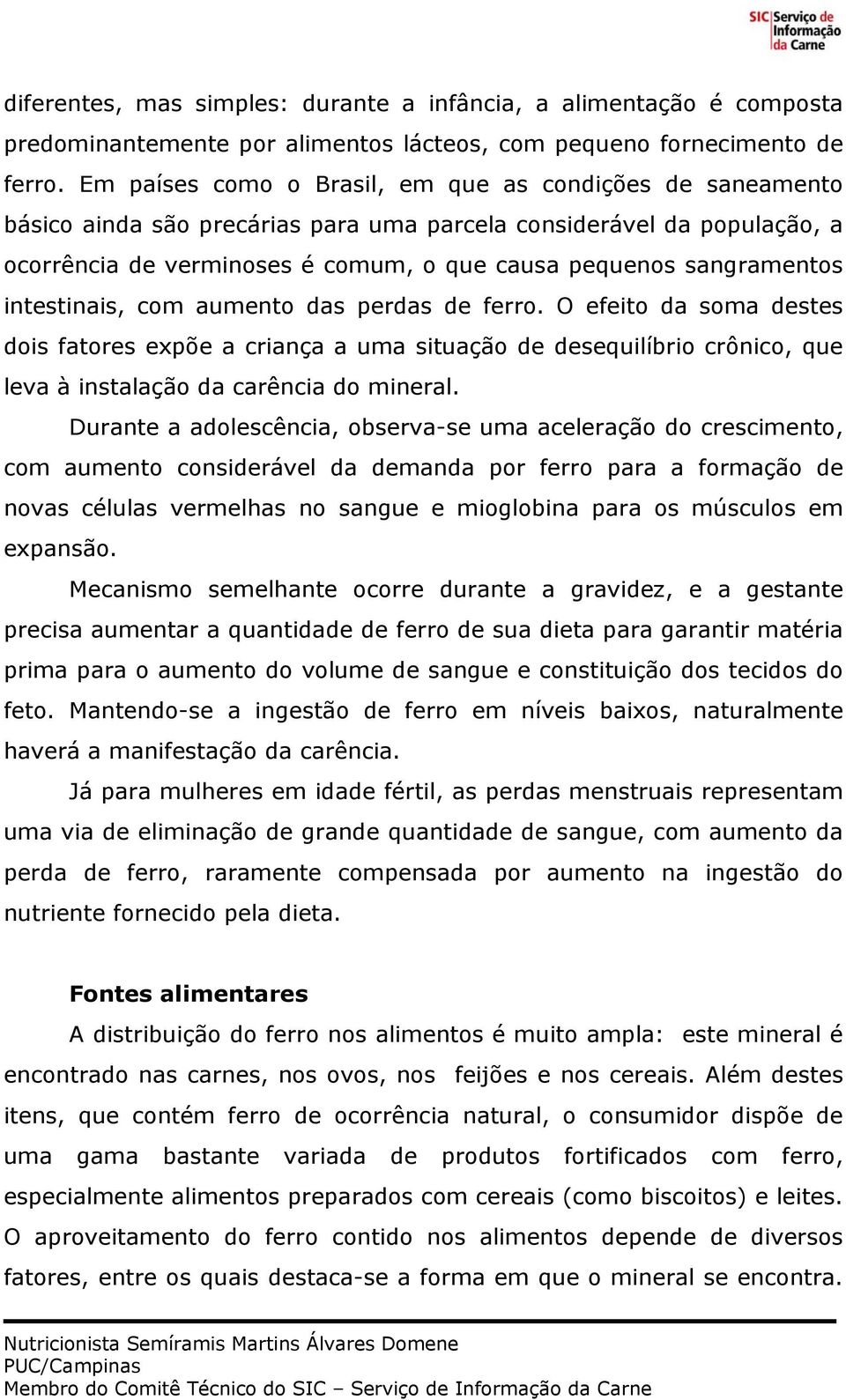 SIC Serviço de Informação da Carne

diferentes, mas simples: durante a infância, a alimentação é composta predominantemente por alimentos lácteos, com pequeno fornecimento de ferro. Em países como o Brasil, em que as condições de saneamento básico ainda são precárias para uma parcela considerável da população, a ocorrência de verminoses é comum, o que causa pequenos sangramentos intestinais, com aumento das perdas de ferro. O efeito da soma destes dois fatores expõe a criança a uma situação de desequilíbrio crônico, que leva à instalação da carência do mineral.

Durante a adolescência, observa-se uma aceleração do crescimento, com aumento considerável da demanda por ferro para a formação de novas células vermelhas no sangue e mioglobina para os músculos em expansão.

Mecanismo semelhante ocorre durante a gravidez, e a gestante precisa aumentar a quantidade de ferro de sua dieta para garantir matéria prima para o aumento do volume de sangue e constituição dos tecidos do feto. Mantendo-se a ingestão de ferro em níveis baixos, naturalmente haverá a manifestação da carência.

Já para mulheres em idade fértil, as perdas menstruais representam uma via de eliminação de grande quantidade de sangue, com aumento da perda de ferro, raramente compensada por aumento na ingestão do nutriente fornecido pela dieta.

Fontes alimentares

A distribuição do ferro nos alimentos é muito ampla: este mineral é encontrado nas carnes, nos ovos, nos feijões e nos cereais. Além destes itens, que contém ferro de ocorrência natural, o consumidor dispõe de uma gama bastante variada de produtos fortificados com ferro, especialmente alimentos preparados com cereais (como biscoitos) e leites. O aproveitamento do ferro contido nos alimentos depende de diversos fatores, entre os quais destaca-se a forma em que o mineral se encontra.

Nutricionista Semíramis Martins Álvares Domene
PUC/Campinas
Membro do Comitê Técnico do SIC – Serviço de Informação da Carne